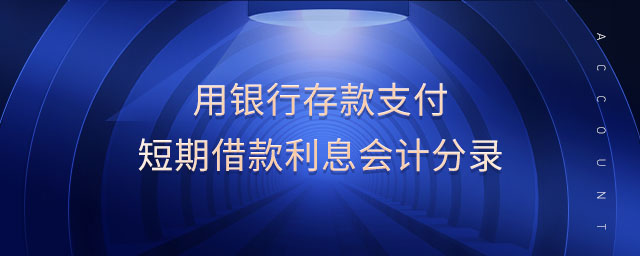 用银行存款支付
短期借款利息会计分录

ACCOUNT